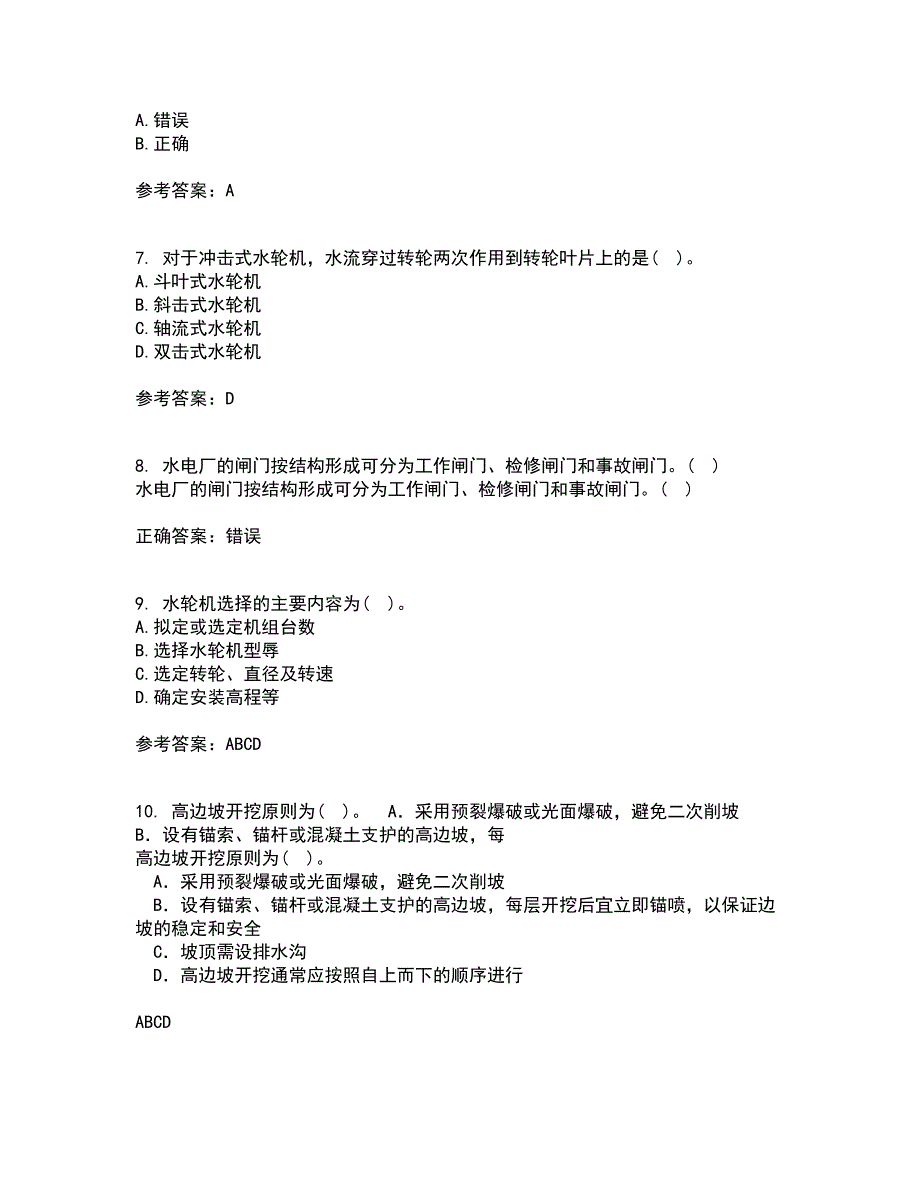 A. 错误
B. 正确

参考答案：A

7. 对于冲击式水轮机，水流穿过转轮两次作用到转轮叶片上的是（ ）。
A. 斗叶式水轮机
B. 斜击式水轮机
C. 轴流式水轮机
D. 双击式水轮机

参考答案：D

8. 水电厂的闸门按结构形成可分为工作闸门、检修闸门和事故闸门。（ ）
水电厂的闸门按结构形成可分为工作闸门、检修闸门和事故闸门。（ ）

正确答案：错误

9. 水轮机选择的主要内容为（ ）。
A. 拟定或选定机组台数
B. 选择水轮机型辱
C. 选定转轮、直径及转速
D. 确定安装高程等

参考答案：ABCD

10. 高边坡开挖原则为（ ）。 A．采用预裂爆破或光面爆破，避免二次削坡 B．设有锚索、锚杆或混凝土支护的高边坡，每
高边坡开挖原则为（ ）。
A．采用预裂爆破或光面爆破，避免二次削坡
B．设有锚索、锚杆或混凝土支护的高边坡，每层开挖后宜立即锚喷，以保证边坡的稳定和安全
C．坡顶需设排水沟
D．高边坡开挖通常应按照自上而下的顺序进行

ABCD